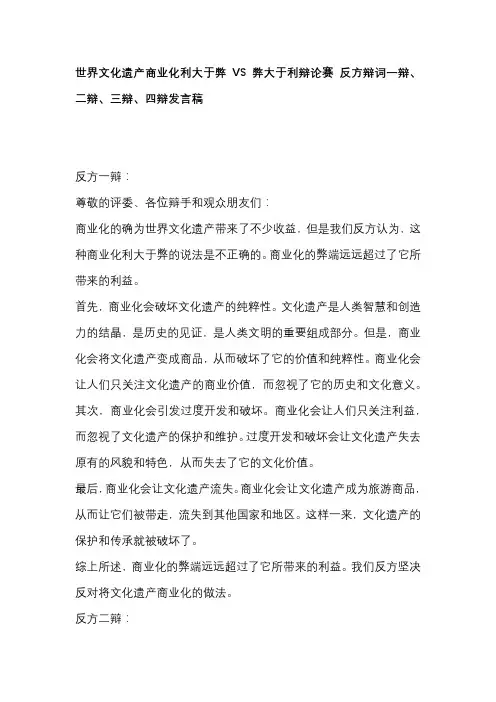 世界文化遗产商业化利大于弊 VS 弊大于利辩论赛 反方辩词一辩、二辩、三辩、四辩发言稿

反方一辩：

尊敬的评委、各位辩手和观众朋友们：

商业化的确为世界文化遗产带来了不少收益，但是我们反方认为，这种商业化利大于弊的说法是不正确的。商业化的弊端远远超过了它所带来的利益。

首先，商业化会破坏文化遗产的纯粹性。文化遗产是人类智慧和创造力的结晶，是历史的见证，是人类文明的重要组成部分。但是，商业化会将文化遗产变成商品，从而破坏了它的价值和纯粹性。商业化会让人们只关注文化遗产的商业价值，而忽视了它的历史和文化意义。

其次，商业化会引发过度开发和破坏。商业化会让人们只关注利益，而忽视了文化遗产的保护和维护。过度开发和破坏会让文化遗产失去原有的风貌和特色，从而失去了它的文化价值。

最后，商业化会让文化遗产流失。商业化会让文化遗产成为旅游商品，从而让它们被带走，流失到其他国家和地区。这样一来，文化遗产的保护和传承就被破坏了。

综上所述，商业化的弊端远远超过了它所带来的利益。我们反方坚决反对将文化遗产商业化的做法。

反方二辩：